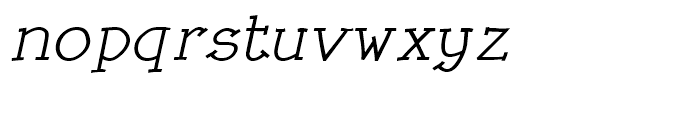 nopqrstuvwxyz